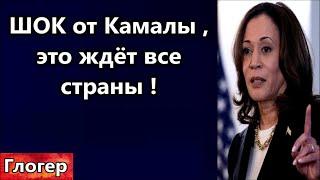 ШОК от Камалы , это ждёт все страны !

Глогер